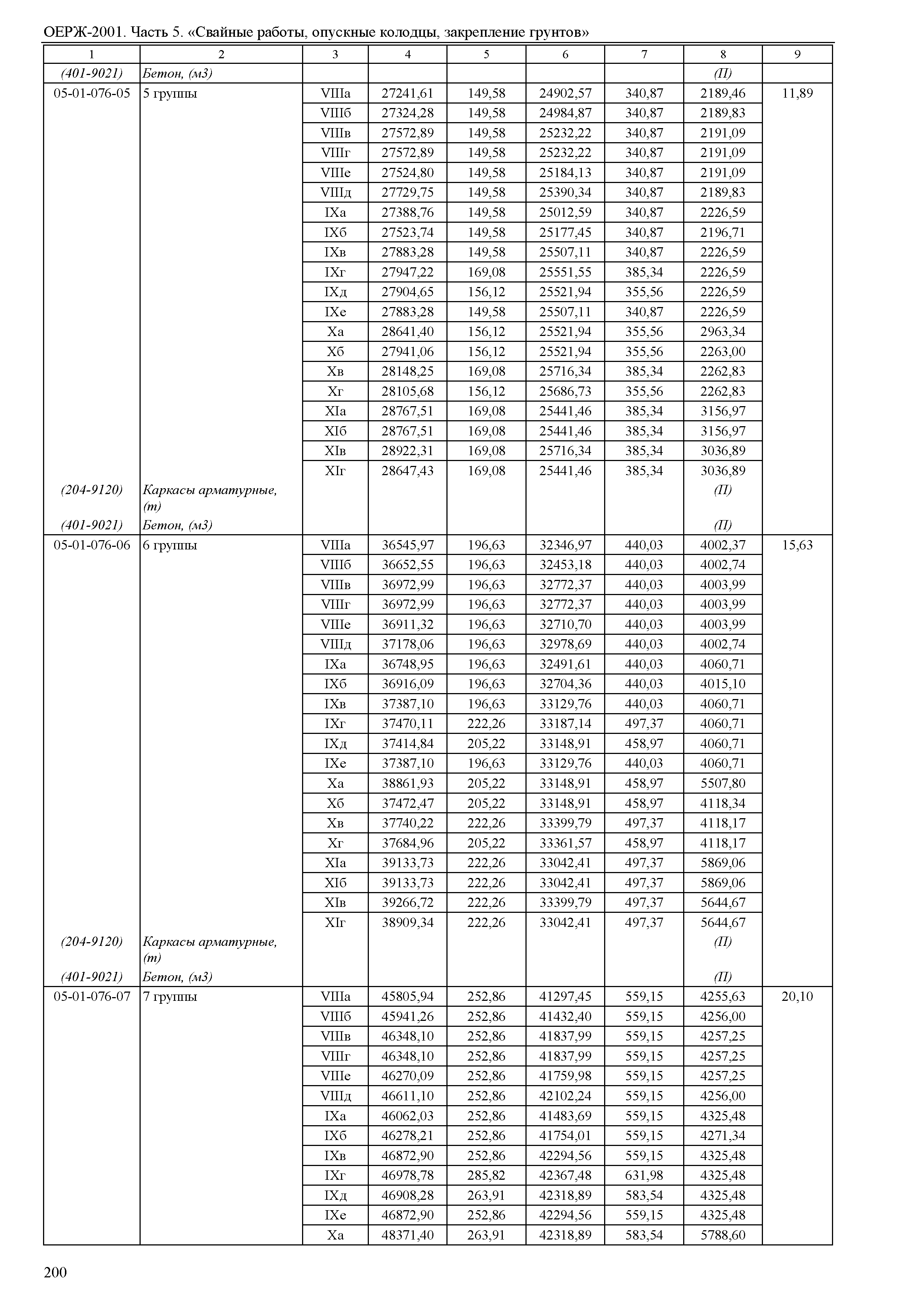 ОЕРЖ-2001. Часть 5. «Свайные работы, опускные колодцы, закрепление грунтов»

| 1 | 2 | 3 | 4 | 5 | 6 | 7 | 8 | 9 |
|---|---|---|---|---|---|---|---|---|
| (401-9021) | Бетон, (м3) | | | | | | (П) | |
| 05-01-076-05 | 5 группы | VIIIа | 27241,61 | 149,58 | 24902,57 | 340,87 | 2189,46 | 11,89 |
| | | VIIIб | 27324,28 | 149,58 | 24984,87 | 340,87 | 2189,83 | |
| | | VIIIв | 27572,89 | 149,58 | 25232,22 | 340,87 | 2191,09 | |
| | | VIIIг | 27572,89 | 149,58 | 25232,22 | 340,87 | 2191,09 | |
| | | VIIIе | 27524,80 | 149,58 | 25184,13 | 340,87 | 2191,09 | |
| | | VIIIд | 27729,75 | 149,58 | 25390,34 | 340,87 | 2189,83 | |
| | | IXа | 27388,76 | 149,58 | 25012,59 | 340,87 | 2226,59 | |
| | | IXб | 27523,74 | 149,58 | 25177,45 | 340,87 | 2196,71 | |
| | | IXв | 27883,28 | 149,58 | 25507,11 | 340,87 | 2226,59 | |
| | | IXг | 27947,22 | 169,08 | 25551,55 | 385,34 | 2226,59 | |
| | | IXд | 27904,65 | 156,12 | 25521,94 | 355,56 | 2226,59 | |
| | | IXе | 27883,28 | 149,58 | 25507,11 | 340,87 | 2226,59 | |
| | | Xа | 28641,40 | 156,12 | 25521,94 | 355,56 | 2963,34 | |
| | | Xб | 27941,06 | 156,12 | 25521,94 | 355,56 | 2263,00 | |
| | | Xв | 28148,25 | 169,08 | 25716,34 | 385,34 | 2262,83 | |
| | | Xг | 28105,68 | 156,12 | 25686,73 | 355,56 | 2262,83 | |
| | | XIа | 28767,51 | 169,08 | 25441,46 | 385,34 | 3156,97 | |
| | | XIб | 28767,51 | 169,08 | 25441,46 | 385,34 | 3156,97 | |
| | | XIв | 28922,31 | 169,08 | 25716,34 | 385,34 | 3036,89 | |
| | | XIг | 28647,43 | 169,08 | 25441,46 | 385,34 | 3036,89 | |
| (204-9120) | Каркасы арматурные, (т) | | | | | | (П) | |
| (401-9021) | Бетон, (м3) | | | | | | (П) | |
| 05-01-076-06 | 6 группы | VIIIа | 36545,97 | 196,63 | 32346,97 | 440,03 | 4002,37 | 15,63 |
| | | VIIIб | 36652,55 | 196,63 | 32453,18 | 440,03 | 4002,74 | |
| | | VIIIв | 36972,99 | 196,63 | 32772,37 | 440,03 | 4003,99 | |
| | | VIIIг | 36972,99 | 196,63 | 32772,37 | 440,03 | 4003,99 | |
| | | VIIIе | 36911,32 | 196,63 | 32710,70 | 440,03 | 4003,99 | |
| | | VIIIд | 37178,06 | 196,63 | 32978,69 | 440,03 | 4002,74 | |
| | | IXа | 36748,95 | 196,63 | 32491,61 | 440,03 | 4060,71 | |
| | | IXб | 36916,09 | 196,63 | 32704,36 | 440,03 | 4015,10 | |
| | | IXв | 37387,10 | 196,63 | 33129,76 | 440,03 | 4060,71 | |
| | | IXг | 37470,11 | 222,26 | 33187,14 | 497,37 | 4060,71 | |
| | | IXд | 37414,84 | 205,22 | 33148,91 | 458,97 | 4060,71 | |
| | | IXе | 37387,10 | 196,63 | 33129,76 | 440,03 | 4060,71 | |
| | | Xа | 38861,93 | 205,22 | 33148,91 | 458,97 | 5507,80 | |
| | | Xб | 37472,47 | 205,22 | 33148,91 | 458,97 | 4118,34 | |
| | | Xв | 37740,22 | 222,26 | 33399,79 | 497,37 | 4118,17 | |
| | | Xг | 37684,96 | 205,22 | 33361,57 | 458,97 | 4118,17 | |
| | | XIа | 39133,73 | 222,26 | 33042,41 | 497,37 | 5869,06 | |
| | | XIб | 39133,73 | 222,26 | 33042,41 | 497,37 | 5869,06 | |
| | | XIв | 39266,72 | 222,26 | 33399,79 | 497,37 | 5644,67 | |
| | | XIг | 38909,34 | 222,26 | 33042,41 | 497,37 | 5644,67 | |
| (204-9120) | Каркасы арматурные, (т) | | | | | | (П) | |
| (401-9021) | Бетон, (м3) | | | | | | (П) | |
| 05-01-076-07 | 7 группы | VIIIа | 45805,94 | 252,86 | 41297,45 | 559,15 | 4255,63 | 20,10 |
| | | VIIIб | 45941,26 | 252,86 | 41432,40 | 559,15 | 4256,00 | |
| | | VIIIв | 46348,10 | 252,86 | 41837,99 | 559,15 | 4257,25 | |
| | | VIIIг | 46348,10 | 252,86 | 41837,99 | 559,15 | 4257,25 | |
| | | VIIIе | 46270,09 | 252,86 | 41759,98 | 559,15 | 4257,25 | |
| | | VIIIд | 46611,10 | 252,86 | 42102,24 | 559,15 | 4256,00 | |
| | | IXа | 46062,03 | 252,86 | 41483,69 | 559,15 | 4325,48 | |
| | | IXб | 46278,21 | 252,86 | 41754,01 | 559,15 | 4271,34 | |
| | | IXв | 46872,90 | 252,86 | 42294,56 | 559,15 | 4325,48 | |
| | | IXг | 46978,78 | 285,82 | 42367,48 | 631,98 | 4325,48 | |
| | | IXд | 46908,28 | 263,91 | 42318,89 | 583,54 | 4325,48 | |
| | | IXе | 46872,90 | 252,86 | 42294,56 | 559,15 | 4325,48 | |
| | | Xа | 48371,40 | 263,91 | 42318,89 | 583,54 | 5788,60 | |

200